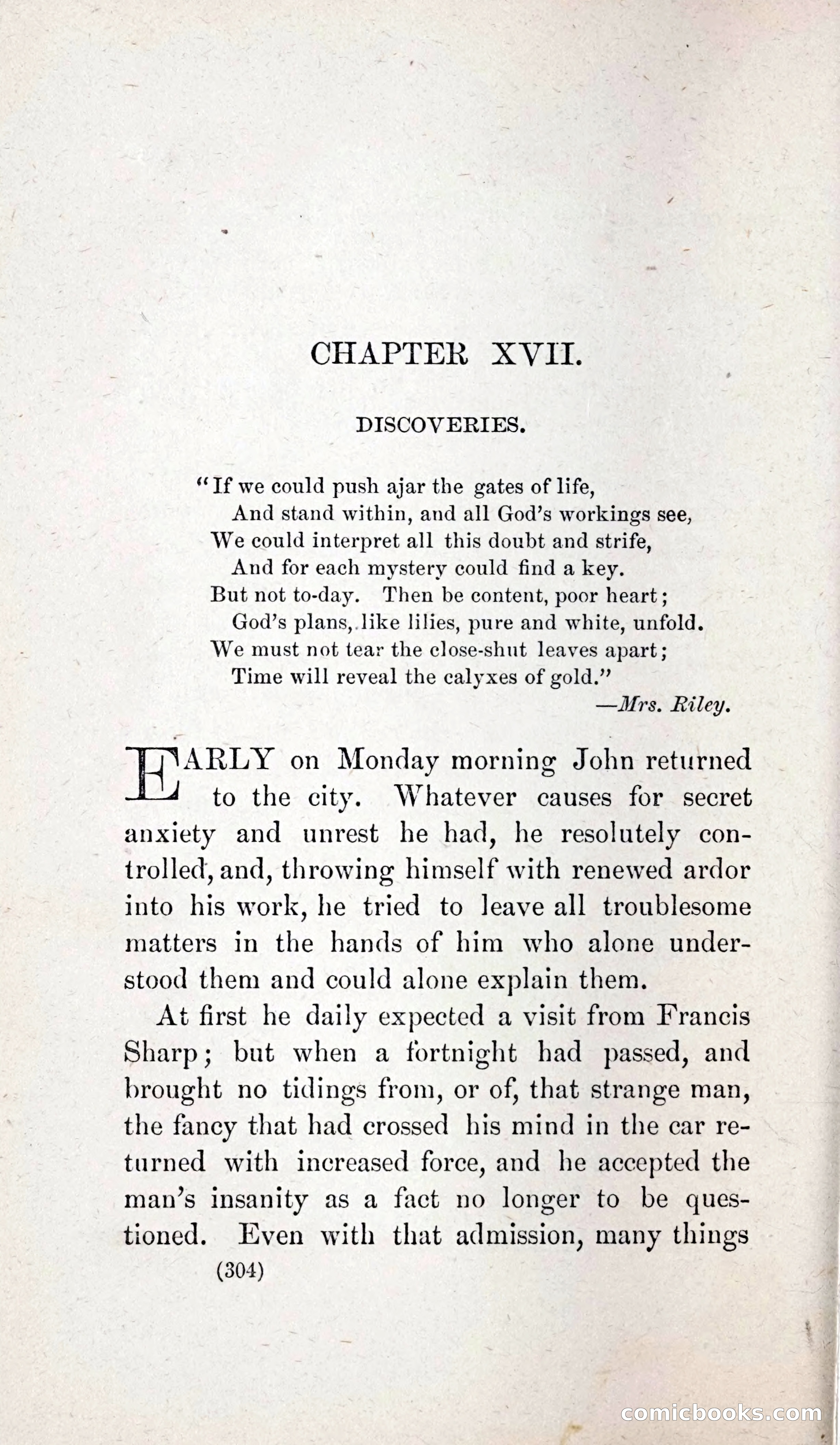 CHAPTER XVII.

DISCOVERIES.

"If we could push ajar the gates of life,
And stand within, and all God's workings see,
We could interpret all this doubt and strife,
And for each mystery could find a key.
But not to-day. Then be content, poor heart;
God's plans, like lilies, pure and white, unfold.
We must not tear the close-shut leaves apart;
Time will reveal the calyxes of gold."
—Mrs. Riley.

EARLY on Monday morning John returned to the city. Whatever causes for secret anxiety and unrest he had, he resolutely controlled, and, throwing himself with renewed ardor into his work, he tried to leave all troublesome matters in the hands of him who alone understood them and could alone explain them.

At first he daily expected a visit from Francis Sharp; but when a fortnight had passed, and brought no tidings from, or of, that strange man, the fancy that had crossed his mind in the car returned with increased force, and he accepted the man's insanity as a fact no longer to be questioned. Even with that admission, many things

(304)

comicbooks.com